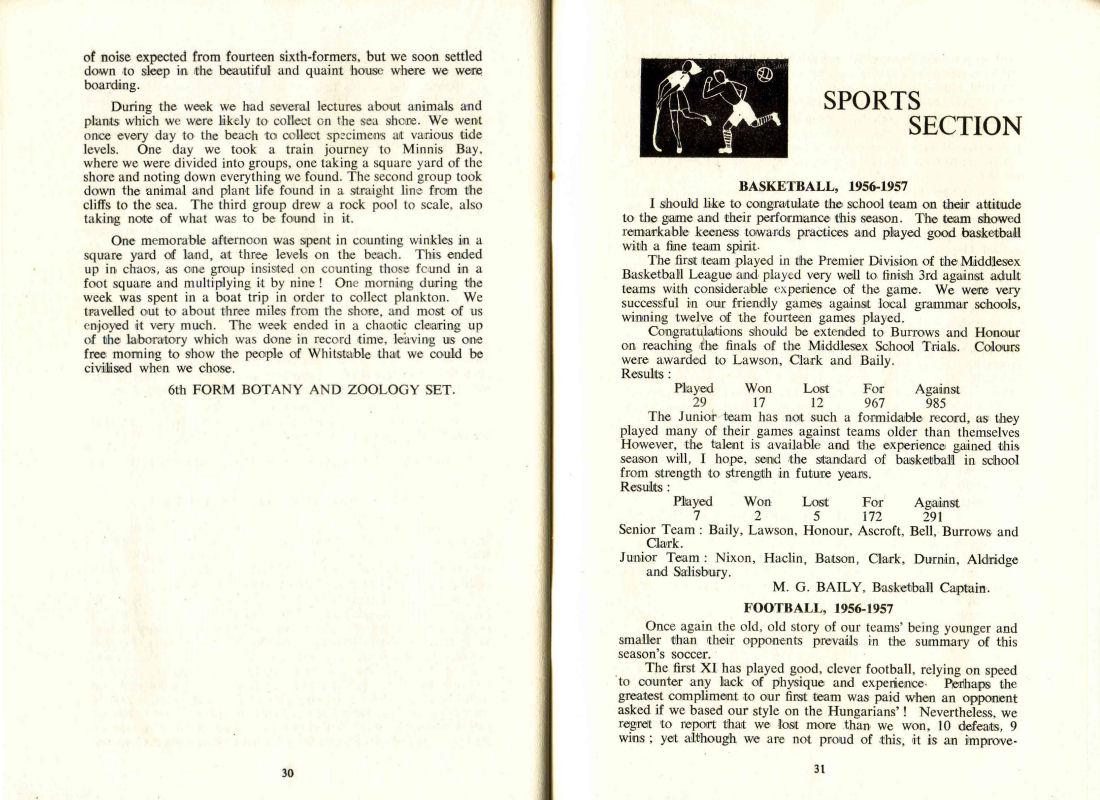 of noise expected from fourteen sixth-formers, but we soon settled down to sleep in the beautiful and quaint house where we were boarding.

During the week we had several lectures about animals and plants which we were likely to collect on the sea shore. We went once every day to the beach to collect specimens at various tide levels. One day we took a train journey to Minnis Bay, where we were divided into groups, one taking a square yard of the shore and noting down everything we found. The second group took down the animal and plant life found in a straight line from the cliffs to the sea. The third group drew a rock pool to scale, also taking note of what was to be found in it.

One memorable afternoon was spent in counting winkles in a square yard of land, at three levels on the beach. This ended up in chaos, as one group insisted on counting those found in a foot square and multiplying it by nine! One morning during the week was spent in a boat trip in order to collect plankton. We travelled out to about three miles from the shore, and most of us enjoyed it very much. The week ended in a chaotic clearing up of the laboratory which was done in record time, leaving us one free morning to show the people of Whitstable that we could be civilised when we chose.

6th FORM BOTANY AND ZOOLOGY SET.

30

SPORTS SECTION

BASKETBALL, 1956-1957

I should like to congratulate the school team on their attitude to the game and their performance this season. The team showed remarkable keeness towards practices and played good basketball with a fine team spirit.

The first team played in the Premier Division of the Middlesex Basketball League and played very well to finish 3rd against adult teams with considerable experience of the game. We were very successful in our friendly games against local grammar schools, winning twelve of the fourteen games played.

Congratulations should be extended to Burrows and Honour on reaching the finals of the Middlesex School Trials. Colours were awarded to Lawson, Clark and Baily.

Results:

| Played | Won | Lost | For | Against |
|---|---|---|---|---|
| 29 | 17 | 12 | 967 | 985 |

The Junior team has not such a formidable record, as they played many of their games against teams older than themselves However, the talent is available and the experience gained this season will, I hope, send the standard of basketball in school from strength to strength in future years.

Results:

| Played | Won | Lost | For | Against |
|---|---|---|---|---|
| 7 | 2 | 5 | 172 | 291 |

Senior Team: Baily, Lawson, Honour, Ascroft, Bell, Burrows and Clark.

Junior Team: Nixon, Haclin, Batson, Clark, Durnin, Aldridge and Salisbury.

M. G. BAILY, Basketball Captain.

FOOTBALL, 1956-1957

Once again the old, old story of our teams' being younger and smaller than their opponents prevails in the summary of this season's soccer.

The first XI has played good, clever football, relying on speed to counter any lack of physique and experience. Perhaps the greatest compliment to our first team was paid when an opponent asked if we based our style on the Hungarians'! Nevertheless, we regret to report that we lost more than we won, 10 defeats, 9 wins; yet although we are not proud of this, it is an improve-

31